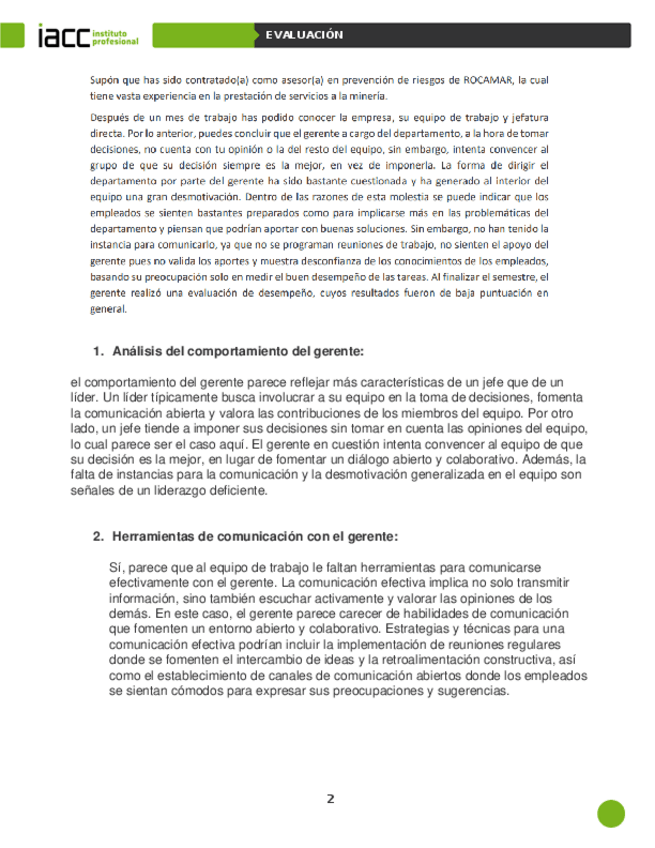 iacc instituto profesional

EVALUACIÓN

Supón que has sido contratado(a) como asesor(a) en prevención de riesgos de ROCAMAR, la cual tiene vasta experiencia en la prestación de servicios a la minería.

Después de un mes de trabajo has podido conocer la empresa, su equipo de trabajo y jefatura directa. Por lo anterior, puedes concluir que el gerente a cargo del departamento, a la hora de tomar decisiones, no cuenta con tu opinión o la del resto del equipo, sin embargo, intenta convencer al grupo de que su decisión siempre es la mejor, en vez de imponerla. La forma de dirigir el departamento por parte del gerente ha sido bastante cuestionada y ha generado al interior del equipo una gran desmotivación. Dentro de las razones de esta molestia se puede indicar que los empleados se sienten bastantes preparados como para implicarse más en las problemáticas del departamento y piensan que podrían aportar con buenas soluciones. Sin embargo, no han tenido la instancia para comunicarlo, ya que no se programan reuniones de trabajo, no sienten el apoyo del gerente pues no valida los aportes y muestra desconfianza de los conocimientos de los empleados, basando su preocupación solo en medir el buen desempeño de las tareas. Al finalizar el semestre, el gerente realizó una evaluación de desempeño, cuyos resultados fueron de baja puntuación en general.

1. Análisis del comportamiento del gerente:

el comportamiento del gerente parece reflejar más características de un jefe que de un líder. Un líder típicamente busca involucrar a su equipo en la toma de decisiones, fomenta la comunicación abierta y valora las contribuciones de los miembros del equipo. Por otro lado, un jefe tiende a imponer sus decisiones sin tomar en cuenta las opiniones del equipo, lo cual parece ser el caso aquí. El gerente en cuestión intenta convencer al equipo de que su decisión es la mejor, en lugar de fomentar un diálogo abierto y colaborativo. Además, la falta de instancias para la comunicación y la desmotivación generalizada en el equipo son señales de un liderazgo deficiente.

2. Herramientas de comunicación con el gerente:

Sí, parece que al equipo de trabajo le faltan herramientas para comunicarse efectivamente con el gerente. La comunicación efectiva implica no solo transmitir información, sino también escuchar activamente y valorar las opiniones de los demás. En este caso, el gerente parece carecer de habilidades de comunicación que fomenten un entorno abierto y colaborativo. Estrategias y técnicas para una comunicación efectiva podrían incluir la implementación de reuniones regulares donde se fomenten el intercambio de ideas y la retroalimentación constructiva, así como el establecimiento de canales de comunicación abiertos donde los empleados se sientan cómodos para expresar sus preocupaciones y sugerencias.

2